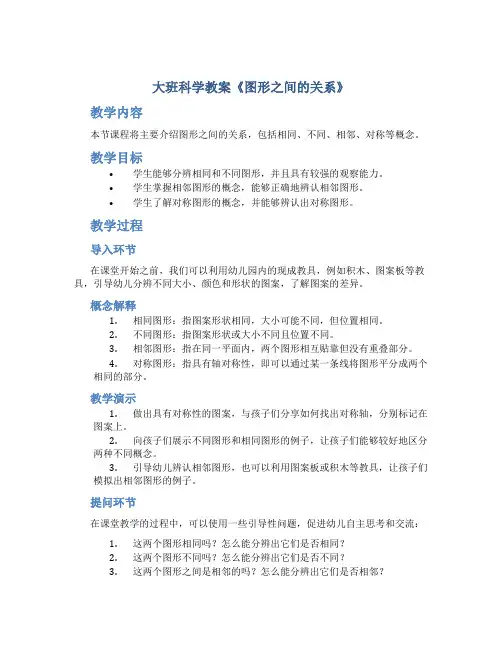 大班科学教案《图形之间的关系》

教学内容

本节课程将主要介绍图形之间的关系，包括相同、不同、相邻、对称等概念。

教学目标

• 学生能够分辨相同和不同图形，并且具有较强的观察能力。
• 学生掌握相邻图形的概念，能够正确地辨认相邻图形。
• 学生了解对称图形的概念，并能够辨认出对称图形。

教学过程

导入环节

在课堂开始之前，我们可以利用幼儿园内的现成教具，例如积木、图案板等教具，引导幼儿分辨不同大小、颜色和形状的图案，了解图案的差异。

概念解释

1. 相同图形：指图案形状相同，大小可能不同，但位置相同。
2. 不同图形：指图案形状或大小不同且位置不同。
3. 相邻图形：指在同一平面内，两个图形相互贴靠但没有重叠部分。
4. 对称图形：指具有轴对称性，即可以通过某一条线将图形平分成两个相同的部分。

教学演示

1. 做出具有对称性的图案，与孩子们分享如何找出对称轴，分别标记在图案上。
2. 向孩子们展示不同图形和相同图形的例子，让孩子们能够较好地区分两种不同概念。
3. 引导幼儿辨认相邻图形，也可以利用图案板或积木等教具，让孩子们模拟出相邻图形的例子。

提问环节

在课堂教学的过程中，可以使用一些引导性问题，促进幼儿自主思考和交流：

1. 这两个图形相同吗？怎么能分辨出它们是否相同？
2. 这两个图形不同吗？怎么能分辨出它们是否不同？
3. 这两个图形之间是相邻的吗？怎么能分辨出它们是否相邻？